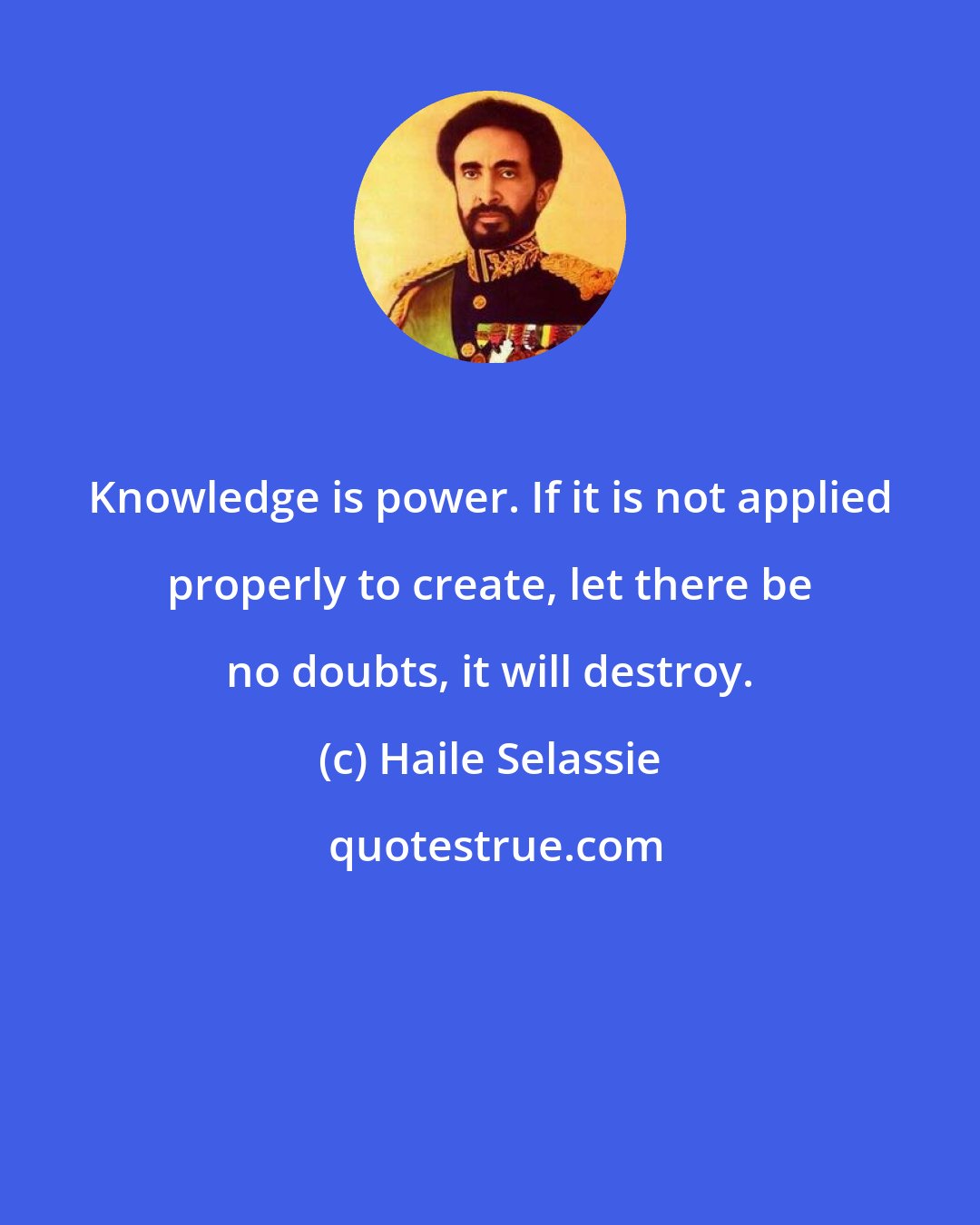 Knowledge is power. If it is not applied properly to create, let there be no doubts, it will destroy.

(c) Haile Selassie

quotestrue.com